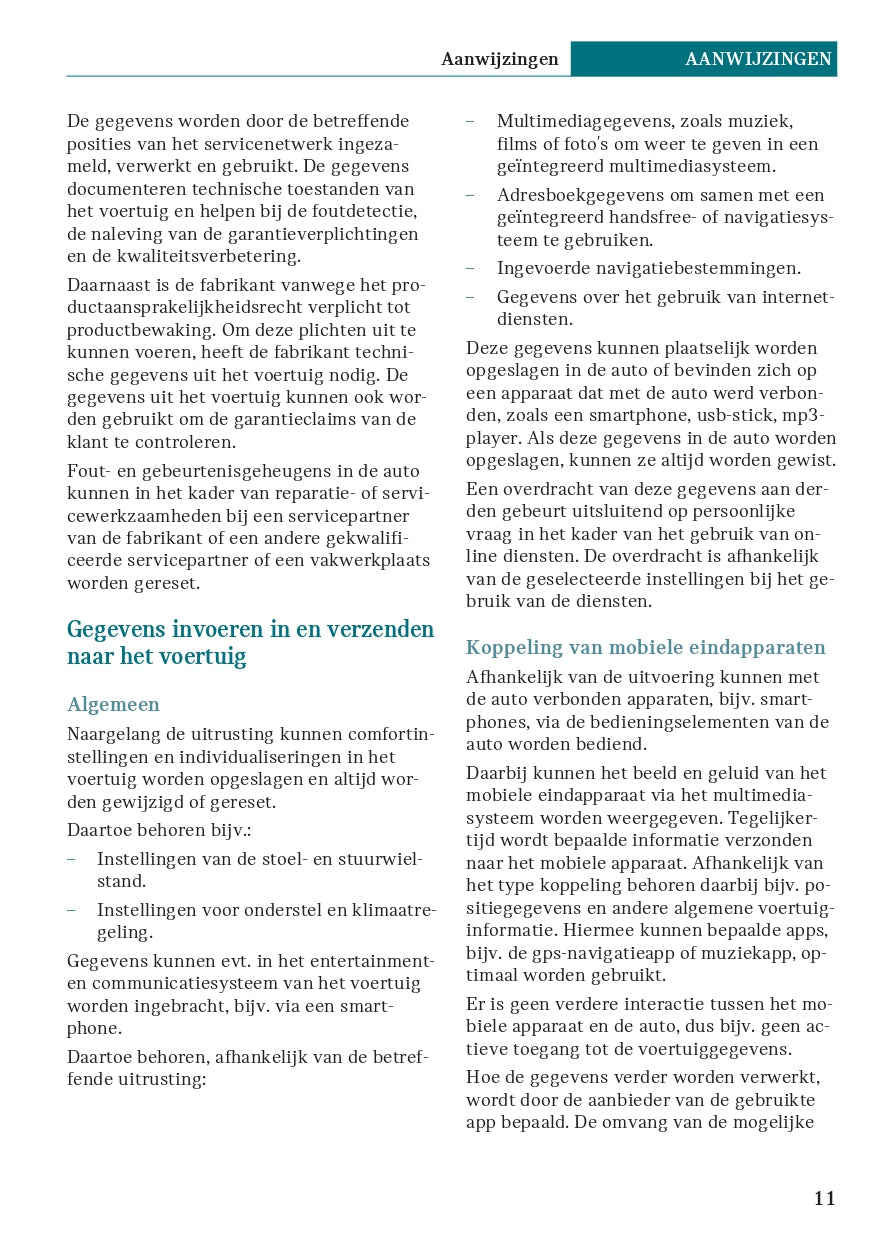 Aanwijzingen AANWIJZINGEN

De gegevens worden door de betreffende posities van het servicenetwerk ingezameld, verwerkt en gebruikt. De gegevens documenteren technische toestanden van het voertuig en helpen bij de foutdetectie, de naleving van de garantieverplichtingen en de kwaliteitsverbetering.

Daarnaast is de fabrikant vanwege het productaansprakelijkheidsrecht verplicht tot productbewaking. Om deze plichten uit te kunnen voeren, heeft de fabrikant technische gegevens uit het voertuig nodig. De gegevens uit het voertuig kunnen ook worden gebruikt om de garantieclaims van de klant te controleren.

Fout- en gebeurtenisgeheugens in de auto kunnen in het kader van reparatie- of servicewerkzaamheden bij een servicepartner van de fabrikant of een andere gekwalificeerde servicepartner of een vakwerkplaats worden gereset.

Gegevens invoeren in en verzenden naar het voertuig

Algemeen

Naargelang de uitrusting kunnen comfortinstellingen en individualiseringen in het voertuig worden opgeslagen en altijd worden gewijzigd of gereset.

Daartoe behoren bijv.:

– Instellingen van de stoel- en stuurwielstand.

– Instellingen voor onderstel en klimaatregeling.

Gegevens kunnen evt. in het entertainment- en communicatiesysteem van het voertuig worden ingebracht, bijv. via een smartphone.

Daartoe behoren, afhankelijk van de betreffende uitrusting:

– Multimediagegevens, zoals muziek, films of foto's om weer te geven in een geïntegreerd multimediasysteem.

– Adresboekgegevens om samen met een geïntegreerd handsfree- of navigatiesysteem te gebruiken.

– Ingevoerde navigatiebestemmingen.

– Gegevens over het gebruik van internetdiensten.

Deze gegevens kunnen plaatselijk worden opgeslagen in de auto of bevinden zich op een apparaat dat met de auto werd verbonden, zoals een smartphone, usb-stick, mp3-player. Als deze gegevens in de auto worden opgeslagen, kunnen ze altijd worden gewist.

Een overdracht van deze gegevens aan derden gebeurt uitsluitend op persoonlijke vraag in het kader van het gebruik van online diensten. De overdracht is afhankelijk van de geselecteerde instellingen bij het gebruik van de diensten.

Koppeling van mobiele eindapparaten

Afhankelijk van de uitvoering kunnen met de auto verbonden apparaten, bijv. smartphones, via de bedieningselementen van de auto worden bediend.

Daarbij kunnen het beeld en geluid van het mobiele eindapparaat via het multimediasysteem worden weergegeven. Tegelijkertijd wordt bepaalde informatie verzonden naar het mobiele apparaat. Afhankelijk van het type koppeling behoren daarbij bijv. positiegegevens en andere algemene voertuiginformatie. Hiermee kunnen bepaalde apps, bijv. de gps-navigatieapp of muziekapp, optimaal worden gebruikt.

Er is geen verdere interactie tussen het mobiele apparaat en de auto, dus bijv. geen actieve toegang tot de voertuiggegevens.

Hoe de gegevens verder worden verwerkt, wordt door de aanbieder van de gebruikte app bepaald. De omvang van de mogelijke

11